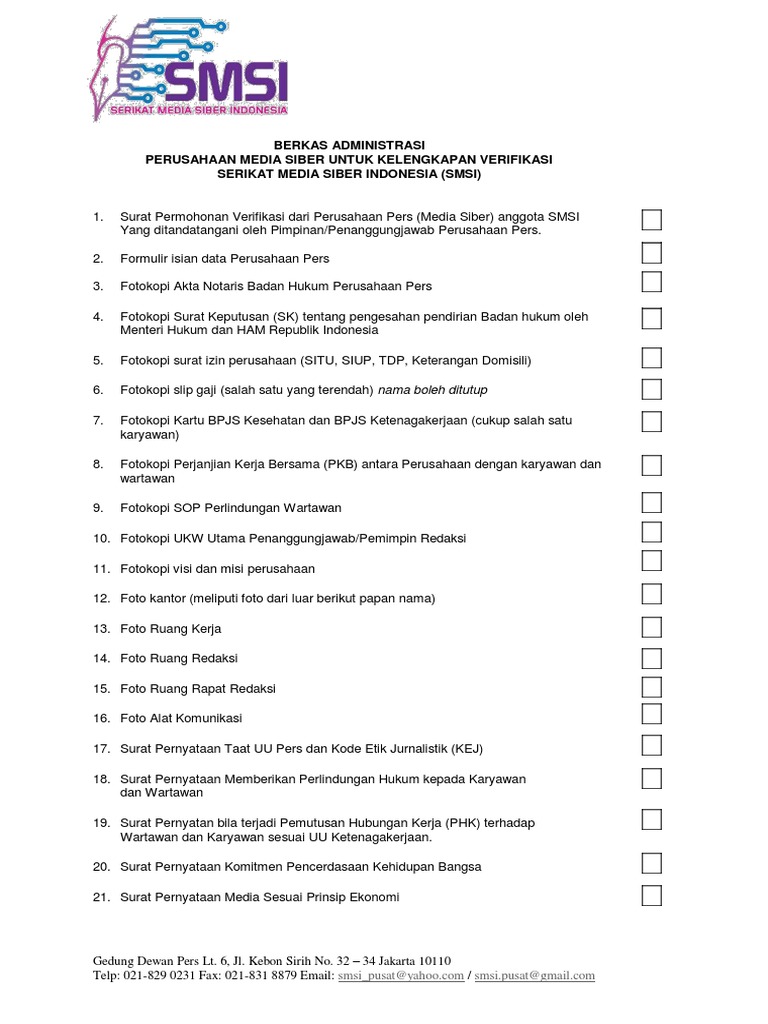 SMSI
SERIKAT MEDIA SIBER INDONESIA

BERKAS ADMINISTRASI
PERUSAHAAN MEDIA SIBER UNTUK KELENGKAPAN VERIFIKASI
SERIKAT MEDIA SIBER INDONESIA (SMSI)

1. Surat Permohonan Verifikasi dari Perusahaan Pers (Media Siber) anggota SMSI Yang ditandatangani oleh Pimpinan/Penanggungjawab Perusahaan Pers.

2. Formulir isian data Perusahaan Pers

3. Fotokopi Akta Notaris Badan Hukum Perusahaan Pers

4. Fotokopi Surat Keputusan (SK) tentang pengesahan pendirian Badan hukum oleh Menteri Hukum dan HAM Republik Indonesia

5. Fotokopi surat izin perusahaan (SITU, SIUP, TDP, Keterangan Domisili)

6. Fotokopi slip gaji (salah satu yang terendah) nama boleh ditutup

7. Fotokopi Kartu BPJS Kesehatan dan BPJS Ketenagakerjaan (cukup salah satu karyawan)

8. Fotokopi Perjanjian Kerja Bersama (PKB) antara Perusahaan dengan karyawan dan wartawan

9. Fotokopi SOP Perlindungan Wartawan

10. Fotokopi UKW Utama Penanggungjawab/Pemimpin Redaksi

11. Fotokopi visi dan misi perusahaan

12. Foto kantor (meliputi foto dari luar berikut papan nama)

13. Foto Ruang Kerja

14. Foto Ruang Redaksi

15. Foto Ruang Rapat Redaksi

16. Foto Alat Komunikasi

17. Surat Pernyataan Taat UU Pers dan Kode Etik Jurnalistik (KEJ)

18. Surat Pernyataan Memberikan Perlindungan Hukum kepada Karyawan dan Wartawan

19. Surat Pernyatan bila terjadi Pemutusan Hubungan Kerja (PHK) terhadap Wartawan dan Karyawan sesuai UU Ketenagakerjaan.

20. Surat Pernyataan Komitmen Pencerdasaan Kehidupan Bangsa

21. Surat Pernyataan Media Sesuai Prinsip Ekonomi

Gedung Dewan Pers Lt. 6, Jl. Kebon Sirih No. 32 – 34 Jakarta 10110
Telp: 021-829 0231 Fax: 021-831 8879 Email: smsi_pusat@yahoo.com / smsi.pusat@gmail.com